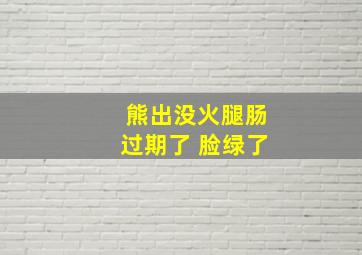 熊出没火腿肠
过期了 脸绿了